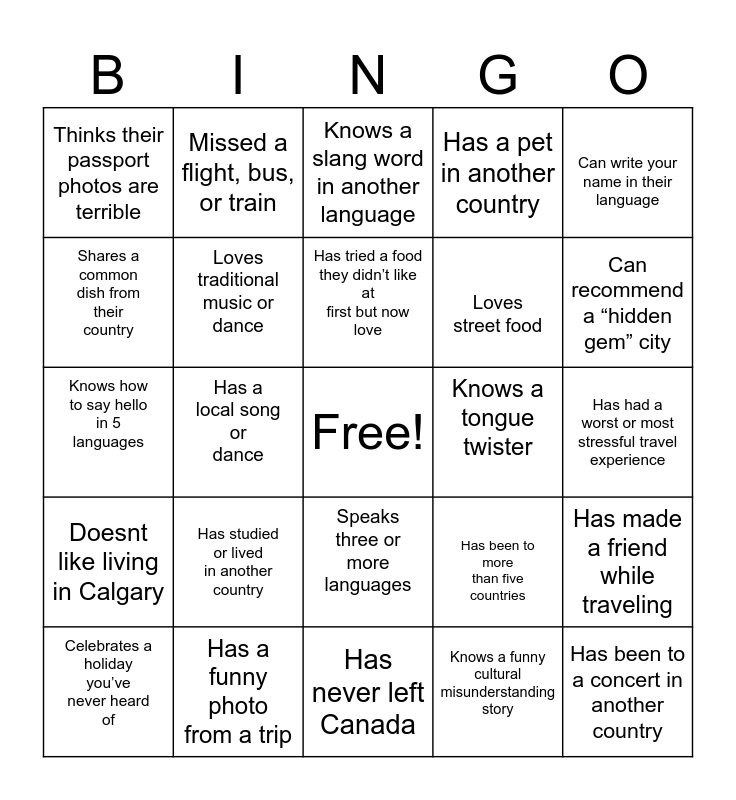 | B | I | N | G | O |
|---|---|---|---|---|
| Thinks their passport photos are terrible | Missed a flight, bus, or train | Knows a slang word in another language | Has a pet in another country | Can write your name in their language |
| Shares a common dish from their country | Loves traditional music or dance | Has tried a food they didn't like at first but now love | Loves street food | Can recommend a “hidden gem” city |
| Knows how to say hello in 5 languages | Has a local song or dance | Free! | Knows a tongue twister | Has had a worst or most stressful travel experience |
| Doesnt like living in Calgary | Has studied or lived in another country | Speaks three or more languages | Has been to more than five countries | Has made a friend while traveling |
| Celebrates a holiday you've never heard of | Has a funny photo from a trip | Has never left Canada | Knows a funny cultural misunderstanding story | Has been to a concert in another country |